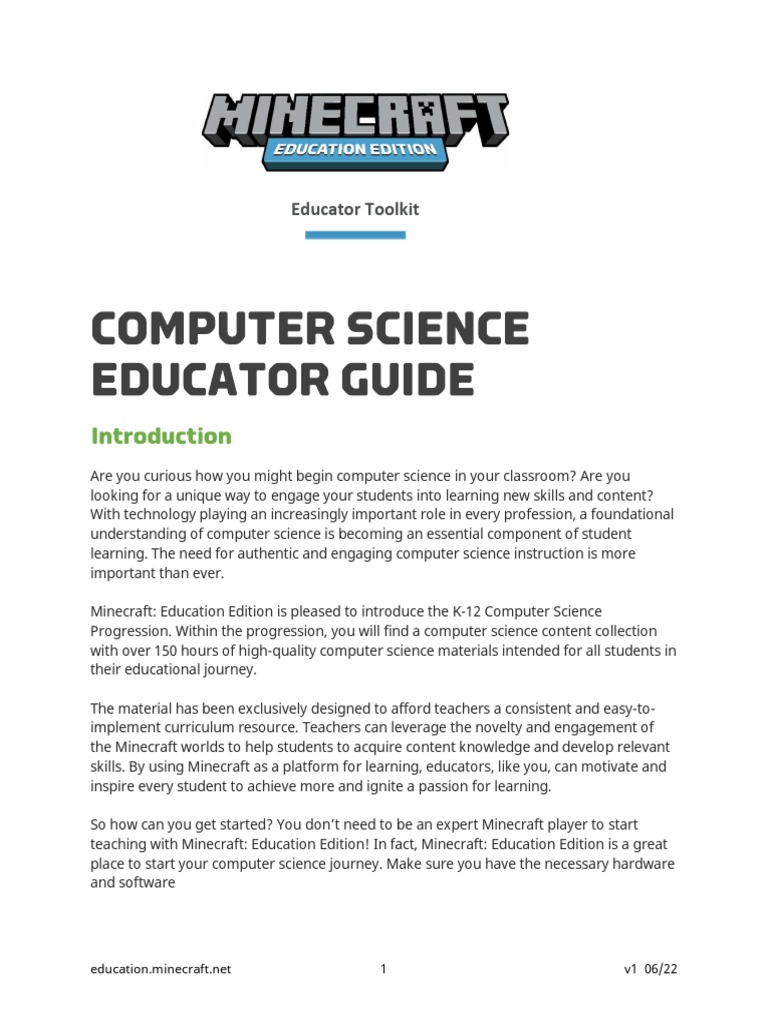 MINECRAFT
EDUCATION EDITION

Educator Toolkit

COMPUTER SCIENCE EDUCATOR GUIDE

Introduction

Are you curious how you might begin computer science in your classroom? Are you looking for a unique way to engage your students into learning new skills and content? With technology playing an increasingly important role in every profession, a foundational understanding of computer science is becoming an essential component of student learning. The need for authentic and engaging computer science instruction is more important than ever.

Minecraft: Education Edition is pleased to introduce the K-12 Computer Science Progression. Within the progression, you will find a computer science content collection with over 150 hours of high-quality computer science materials intended for all students in their educational journey.

The material has been exclusively designed to afford teachers a consistent and easy-to-implement curriculum resource. Teachers can leverage the novelty and engagement of the Minecraft worlds to help students to acquire content knowledge and develop relevant skills. By using Minecraft as a platform for learning, educators, like you, can motivate and inspire every student to achieve more and ignite a passion for learning.

So how can you get started? You don't need to be an expert Minecraft player to start teaching with Minecraft: Education Edition! In fact, Minecraft: Education Edition is a great place to start your computer science journey. Make sure you have the necessary hardware and software

education.minecraft.net 1 v1 06/22